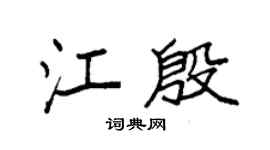 江殷

词典网